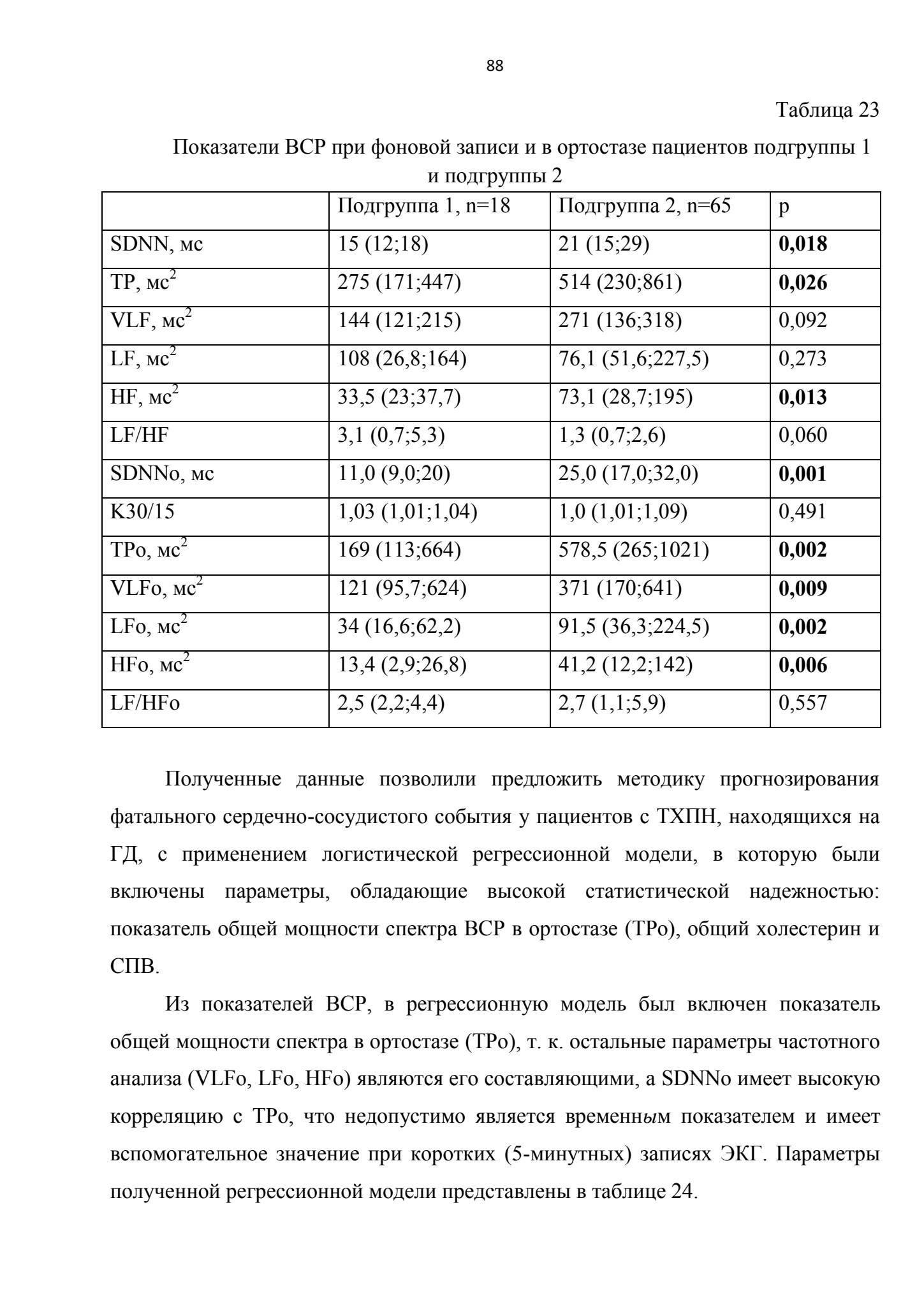 88

Таблица 23

Показатели ВСР при фоновой записи и в ортостазе пациентов подгруппы 1 и подгруппы 2

| | Подгруппа 1, n=18 | Подгруппа 2, n=65 | p |
|---|---|---|---|
| SDNN, мс | 15 (12;18) | 21 (15;29) | **0,018** |
| TP, мс$^2$ | 275 (171;447) | 514 (230;861) | **0,026** |
| VLF, мс$^2$ | 144 (121;215) | 271 (136;318) | 0,092 |
| LF, мс$^2$ | 108 (26,8;164) | 76,1 (51,6;227,5) | 0,273 |
| HF, мс$^2$ | 33,5 (23;37,7) | 73,1 (28,7;195) | **0,013** |
| LF/HF | 3,1 (0,7;5,3) | 1,3 (0,7;2,6) | 0,060 |
| SDNNo, мс | 11,0 (9,0;20) | 25,0 (17,0;32,0) | **0,001** |
| K30/15 | 1,03 (1,01;1,04) | 1,0 (1,01;1,09) | 0,491 |
| TPo, мс$^2$ | 169 (113;664) | 578,5 (265;1021) | **0,002** |
| VLFo, мс$^2$ | 121 (95,7;624) | 371 (170;641) | **0,009** |
| LFo, мс$^2$ | 34 (16,6;62,2) | 91,5 (36,3;224,5) | **0,002** |
| HFo, мс$^2$ | 13,4 (2,9;26,8) | 41,2 (12,2;142) | **0,006** |
| LF/HFo | 2,5 (2,2;4,4) | 2,7 (1,1;5,9) | 0,557 |

Полученные данные позволили предложить методику прогнозирования фатального сердечно-сосудистого события у пациентов с ТХПН, находящихся на ГД, с применением логистической регрессионной модели, в которую были включены параметры, обладающие высокой статистической надежностью: показатель общей мощности спектра ВСР в ортостазе (TPo), общий холестерин и СПВ.

Из показателей ВСР, в регрессионную модель был включен показатель общей мощности спектра в ортостазе (TPo), т. к. остальные параметры частотного анализа (VLFo, LFo, HFo) являются его составляющими, а SDNNo имеет высокую корреляцию с TPo, что недопустимо является временным показателем и имеет вспомогательное значение при коротких (5-минутных) записях ЭКГ. Параметры полученной регрессионной модели представлены в таблице 24.